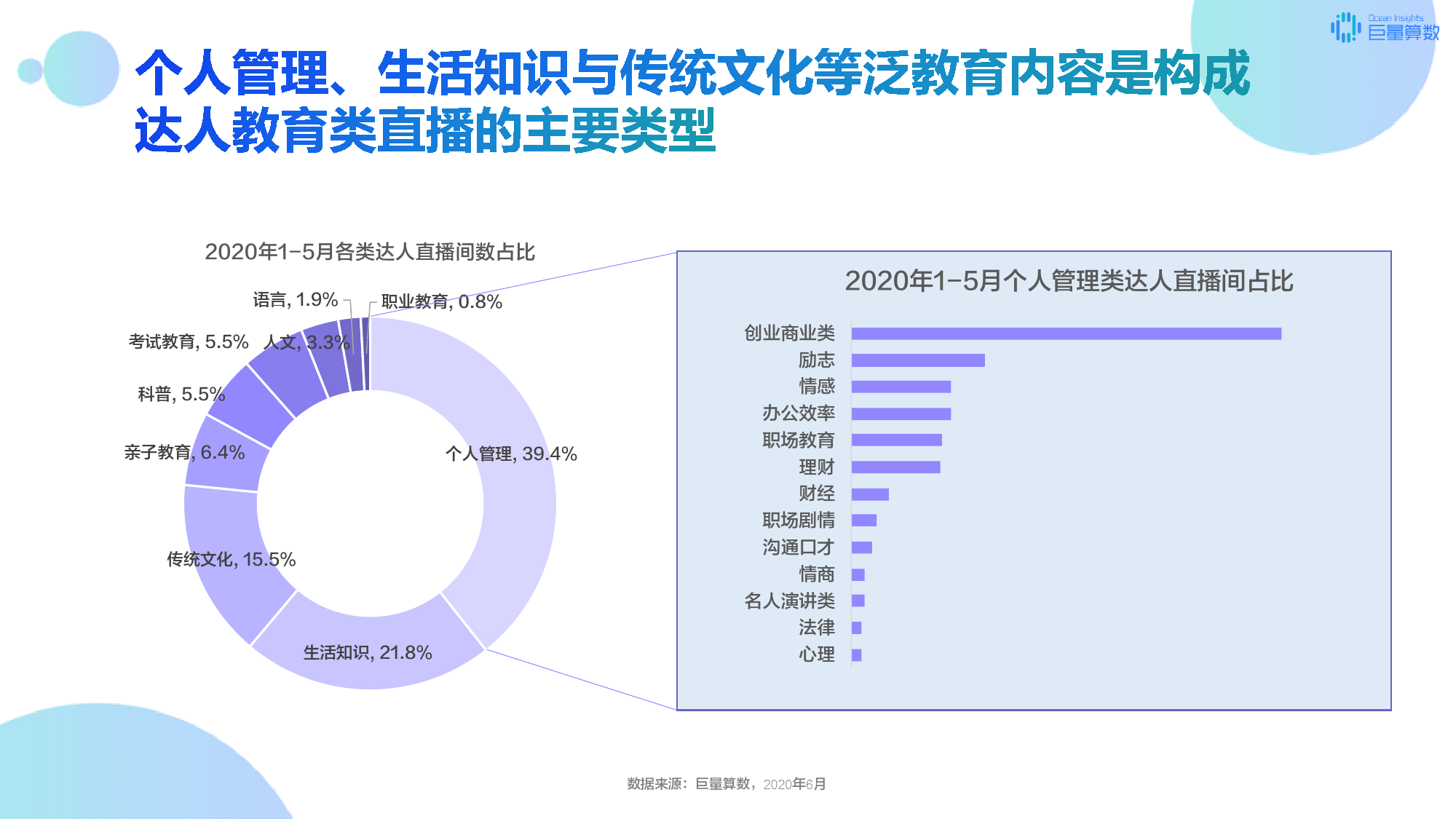 Ocean Insights
巨量算数

个人管理、生活知识与传统文化等泛教育内容是构成达人教育类直播的主要类型

2020年1-5月各类达人直播间数占比

语言, 1.9%
职业教育, 0.8%
考试教育, 5.5%
人文, 3.3%
科普, 5.5%
亲子教育, 6.4%
个人管理, 39.4%
传统文化, 15.5%
生活知识, 21.8%

2020年1-5月个人管理类达人直播间占比

创业商业类
励志
情感
办公效率
职场教育
理财
财经
职场剧情
沟通口才
情商
名人演讲类
法律
心理

数据来源：巨量算数，2020年6月